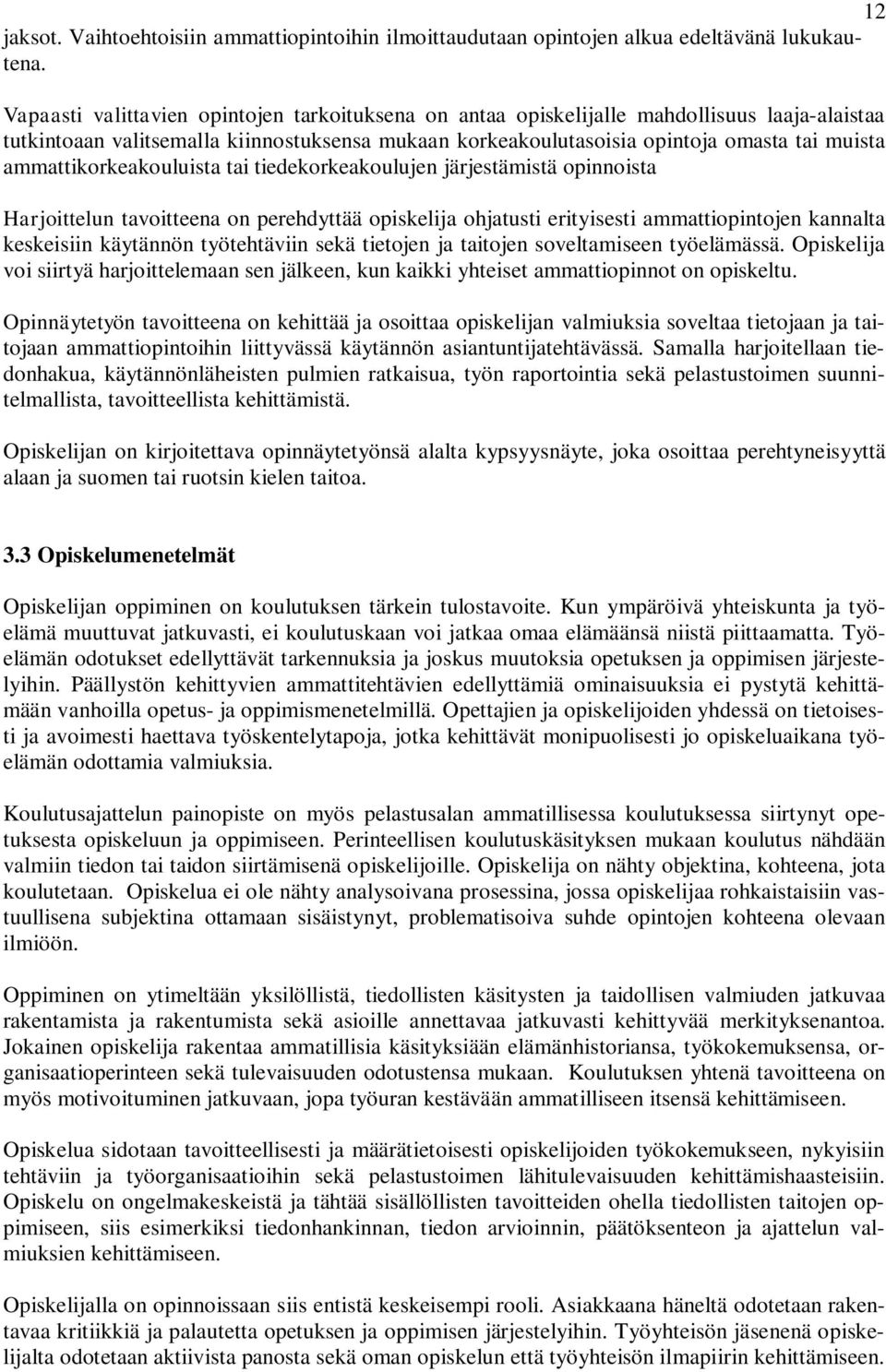 12

jaksot. Vaihtoehtoisiin ammattiopintoihin ilmoittaudutaan opintojen alkua edeltävänä lukukautena.

Vapaasti valittavien opintojen tarkoituksena on antaa opiskelijalle mahdollisuus laaja-alaistaa tutkintoaan valitsemalla kiinnostuksensa mukaan korkeakoulutasoisia opintoja omasta tai muista ammattikorkeakouluista tai tiedekorkeakoulujen järjestämistä opinnoista

Harjoittelun tavoitteena on perehdyttää opiskelija ohjatusti erityisesti ammattiopintojen kannalta keskeisiin käytännön työtehtäviin sekä tietojen ja taitojen soveltamiseen työelämässä. Opiskelija voi siirtyä harjoittelemaan sen jälkeen, kun kaikki yhteiset ammattiopinnot on opiskeltu.

Opinnäytetyön tavoitteena on kehittää ja osoittaa opiskelijan valmiuksia soveltaa tietojaan ja taitojaan ammattiopintoihin liittyvässä käytännön asiantuntijatehtävässä. Samalla harjoitellaan tiedonhakua, käytännönläheisten pulmien ratkaisua, työn raportointia sekä pelastustoimen suunnitelmallista, tavoitteellista kehittämistä.

Opiskelijan on kirjoitettava opinnäytetyönsä alalta kypsyysnäyte, joka osoittaa perehtyneisyyttä alaan ja suomen tai ruotsin kielen taitoa.

3.3 Opiskelumenetelmät

Opiskelijan oppiminen on koulutuksen tärkein tulostavoite. Kun ympäröivä yhteiskunta ja työelämä muuttuvat jatkuvasti, ei koulutuskaan voi jatkaa omaa elämäänsä niistä piittaamatta. Työelämän odotukset edellyttävät tarkennuksia ja joskus muutoksia opetuksen ja oppimisen järjestelyihin. Päällystön kehittyvien ammattitehtävien edellyttämiä ominaisuuksia ei pystytä kehittämään vanhoilla opetus- ja oppimismenetelmillä. Opettajien ja opiskelijoiden yhdessä on tietoisesti ja avoimesti haettava työskentelytapoja, jotka kehittävät monipuolisesti jo opiskeluaikana työelämän odottamia valmiuksia.

Koulutusajattelun painopiste on myös pelastusalan ammatillisessa koulutuksessa siirtynyt opetuksesta opiskeluun ja oppimiseen. Perinteellisen koulutuskäsityksen mukaan koulutus nähdään valmiin tiedon tai taidon siirtämisenä opiskelijoille. Opiskelija on nähty objektina, kohteena, jota koulutetaan. Opiskelua ei ole nähty analysoivana prosessina, jossa opiskelijaa rohkaistaisiin vastuullisena subjektina ottamaan sisäistynyt, problematisoiva suhde opintojen kohteena olevaan ilmiöön.

Oppiminen on ytimeltään yksilöllistä, tiedollisten käsitysten ja taidollisen valmiuden jatkuvaa rakentamista ja rakentumista sekä asioille annettavaa jatkuvasti kehittyvää merkityksenantoa. Jokainen opiskelija rakentaa ammatillisia käsityksiään elämänhistoriansa, työkokemuksensa, organisaatioperinteen sekä tulevaisuuden odotustensa mukaan. Koulutuksen yhtenä tavoitteena on myös motivoituminen jatkuvaan, jopa työuran kestävään ammatilliseen itsensä kehittämiseen.

Opiskelua sidotaan tavoitteellisesti ja määrätietoisesti opiskelijoiden työkokemukseen, nykyisiin tehtäviin ja työorganisaatioihin sekä pelastustoimen lähitulevaisuuden kehittämishaasteisiin. Opiskelu on ongelmakeskeistä ja tähtää sisällöllisten tavoitteiden ohella tiedollisten taitojen oppimiseen, siis esimerkiksi tiedonhankinnan, tiedon arvioinnin, päätöksenteon ja ajattelun valmiuksien kehittämiseen.

Opiskelijalla on opinnoissaan siis entistä keskeisempi rooli. Asiakkaana häneltä odotetaan rakentavaa kritiikkiä ja palautetta opetuksen ja oppimisen järjestelyihin. Työyhteisön jäsenenä opiskelijalta odotetaan aktiivista panosta sekä oman opiskelun että työyhteisön ilmapiirin kehittämiseen.